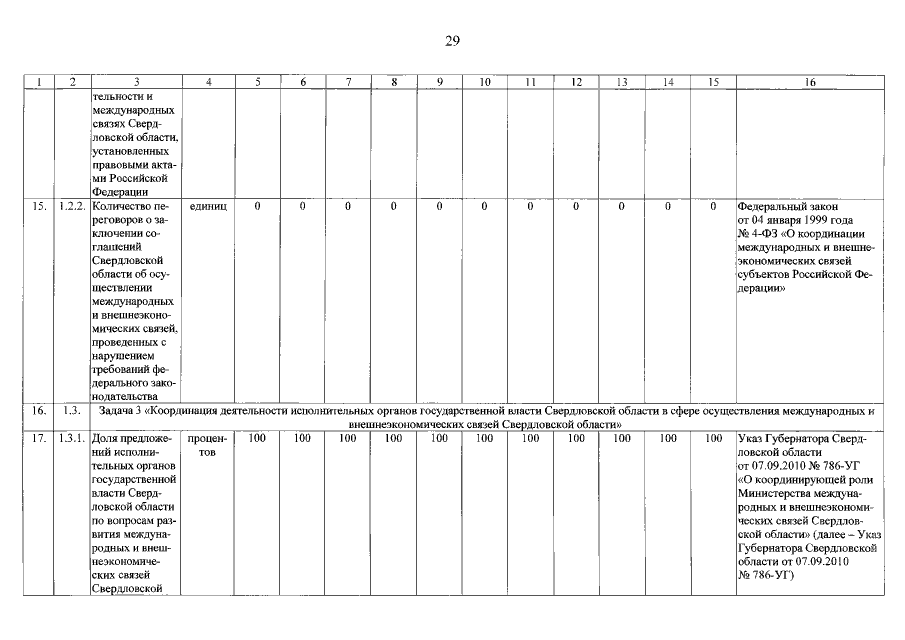 29

| 1 | 2 | 3 | 4 | 5 | 6 | 7 | 8 | 9 | 10 | 11 | 12 | 13 | 14 | 15 | 16 |
|---|---|---|---|---|---|---|---|---|---|---|---|---|---|---|---|
| | | тельности и международных связях Свердловской области, установленных правовыми актами Российской Федерации | | | | | | | | | | | | | |
| 15. | 1.2.2. | Количество переговоров о заключении соглашений Свердловской области об осуществлении международных и внешнеэкономических связей, проведенных с нарушением требований федерального законодательства | единиц | 0 | 0 | 0 | 0 | 0 | 0 | 0 | 0 | 0 | 0 | 0 | Федеральный закон от 04 января 1999 года № 4-ФЗ «О координации международных и внешнеэкономических связей субъектов Российской Федерации» |
| 16. | 1.3. | Задача 3 «Координация деятельности исполнительных органов государственной власти Свердловской области в сфере осуществления международных и внешнеэкономических связей Свердловской области» | | | | | | | | | | | | | |
| 17. | 1.3.1. | Доля предложений исполнительных органов государственной власти Свердловской области по вопросам развития международных и внешнеэкономических связей Свердловской | процентов | 100 | 100 | 100 | 100 | 100 | 100 | 100 | 100 | 100 | 100 | 100 | Указ Губернатора Свердловской области от 07.09.2010 № 786-УГ «О координирующей роли Министерства международных и внешнеэкономических связей Свердловской области» (далее – Указ Губернатора Свердловской области от 07.09.2010 № 786-УГ) |